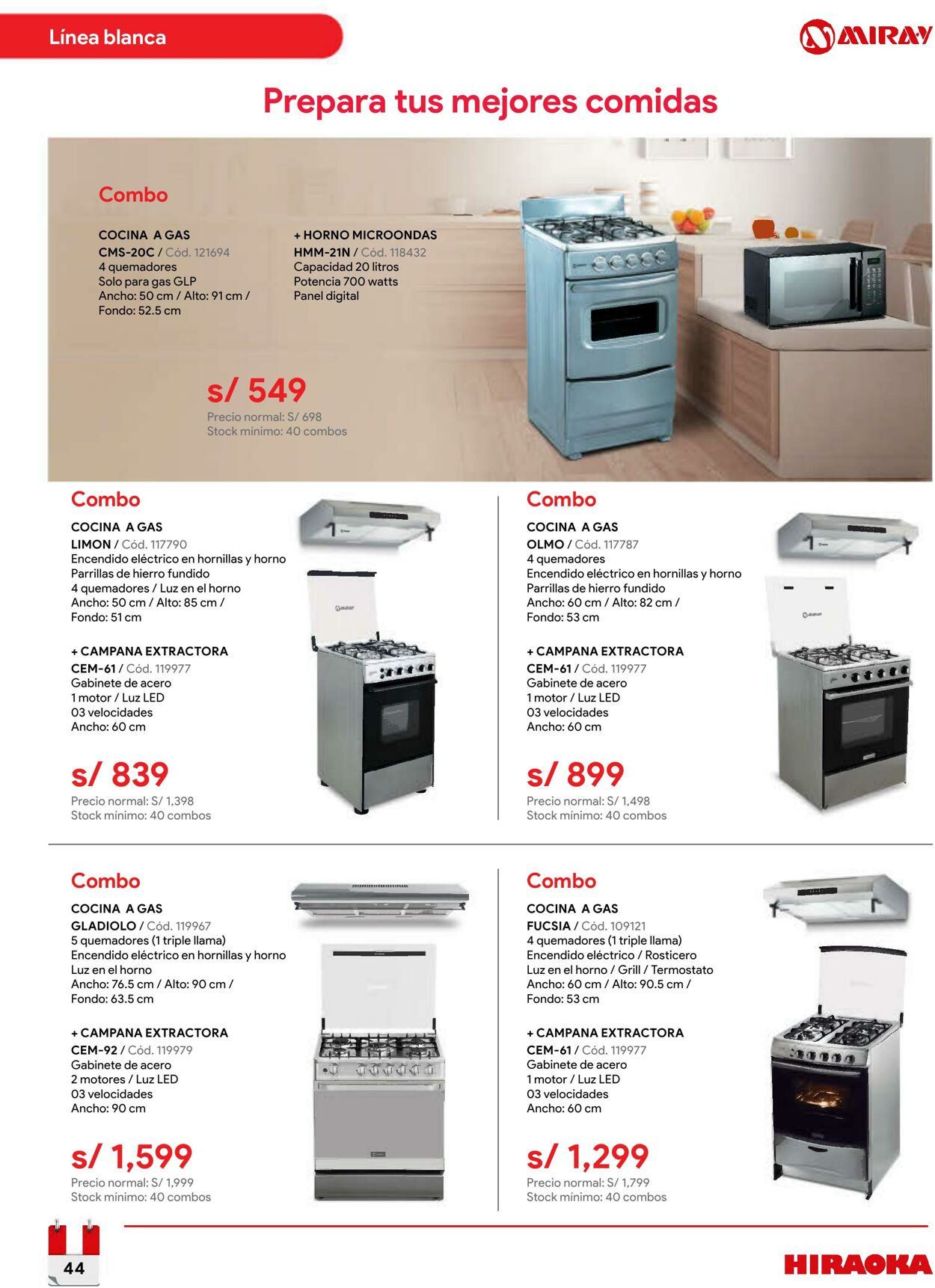 Línea blanca

MIRAY

Prepara tus mejores comidas

Combo

COCINA A GAS
CMS-20C / Cód. 121694
4 quemadores
Solo para gas GLP
Ancho: 50 cm / Alto: 91 cm / Fondo: 52.5 cm

+ HORNO MICROONDAS
HMM-21N / Cód. 118432
Capacidad 20 litros
Potencia 700 watts
Panel digital

s/ 549
Precio normal: S/ 698
Stock mínimo: 40 combos

Combo

COCINA A GAS
LIMON / Cód. 117790
Encendido eléctrico en hornillas y horno
Parrillas de hierro fundido
4 quemadores / Luz en el horno
Ancho: 50 cm / Alto: 85 cm / Fondo: 51 cm

+ CAMPANA EXTRACTORA
CEM-61 / Cód. 119977
Gabinete de acero
1 motor / Luz LED
03 velocidades
Ancho: 60 cm

s/ 839
Precio normal: S/ 1,398
Stock mínimo: 40 combos

Combo

COCINA A GAS
OLMO / Cód. 117787
4 quemadores
Encendido eléctrico en hornillas y horno
Parrillas de hierro fundido
Ancho: 60 cm / Alto: 82 cm / Fondo: 53 cm

+ CAMPANA EXTRACTORA
CEM-61 / Cód. 119977
Gabinete de acero
1 motor / Luz LED
03 velocidades
Ancho: 60 cm

s/ 899
Precio normal: S/ 1,498
Stock mínimo: 40 combos

Combo

COCINA A GAS
GLADIOLO / Cód. 119967
5 quemadores (1 triple llama)
Encendido eléctrico en hornillas y horno
Luz en el horno
Ancho: 76.5 cm / Alto: 90 cm / Fondo: 63.5 cm

+ CAMPANA EXTRACTORA
CEM-92 / Cód. 119979
Gabinete de acero
2 motores / Luz LED
03 velocidades
Ancho: 90 cm

s/ 1,599
Precio normal: S/ 1,999
Stock mínimo: 40 combos

Combo

COCINA A GAS
FUCSIA / Cód. 109121
4 quemadores (1 triple llama)
Encendido eléctrico / Rosticero
Luz en el horno / Grill / Termostato
Ancho: 60 cm / Alto: 90.5 cm / Fondo: 53 cm

+ CAMPANA EXTRACTORA
CEM-61 / Cód. 119977
Gabinete de acero
1 motor / Luz LED
03 velocidades
Ancho: 60 cm

s/ 1,299
Precio normal: S/ 1,799
Stock mínimo: 40 combos

44

HIRAOKA